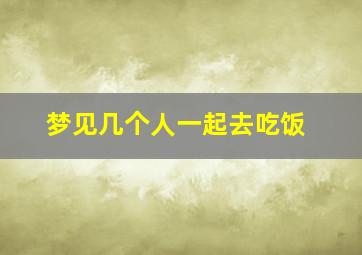 梦见几个人一起去吃饭